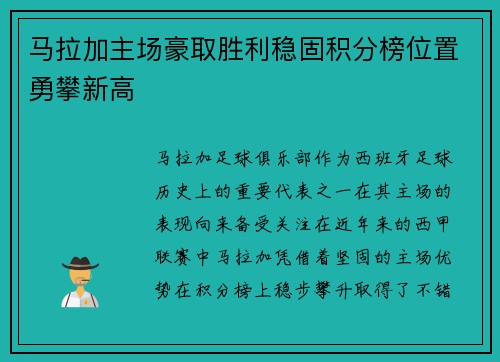 马拉加主场豪取胜利稳固积分榜位置勇攀新高

马拉加足球俱乐部作为西班牙足球历史上的重要代表之一在其主场的表现向来备受关注在近年来的西甲联赛中马拉加凭借着坚固的主场优势在积分榜上稳步攀升取得了不错